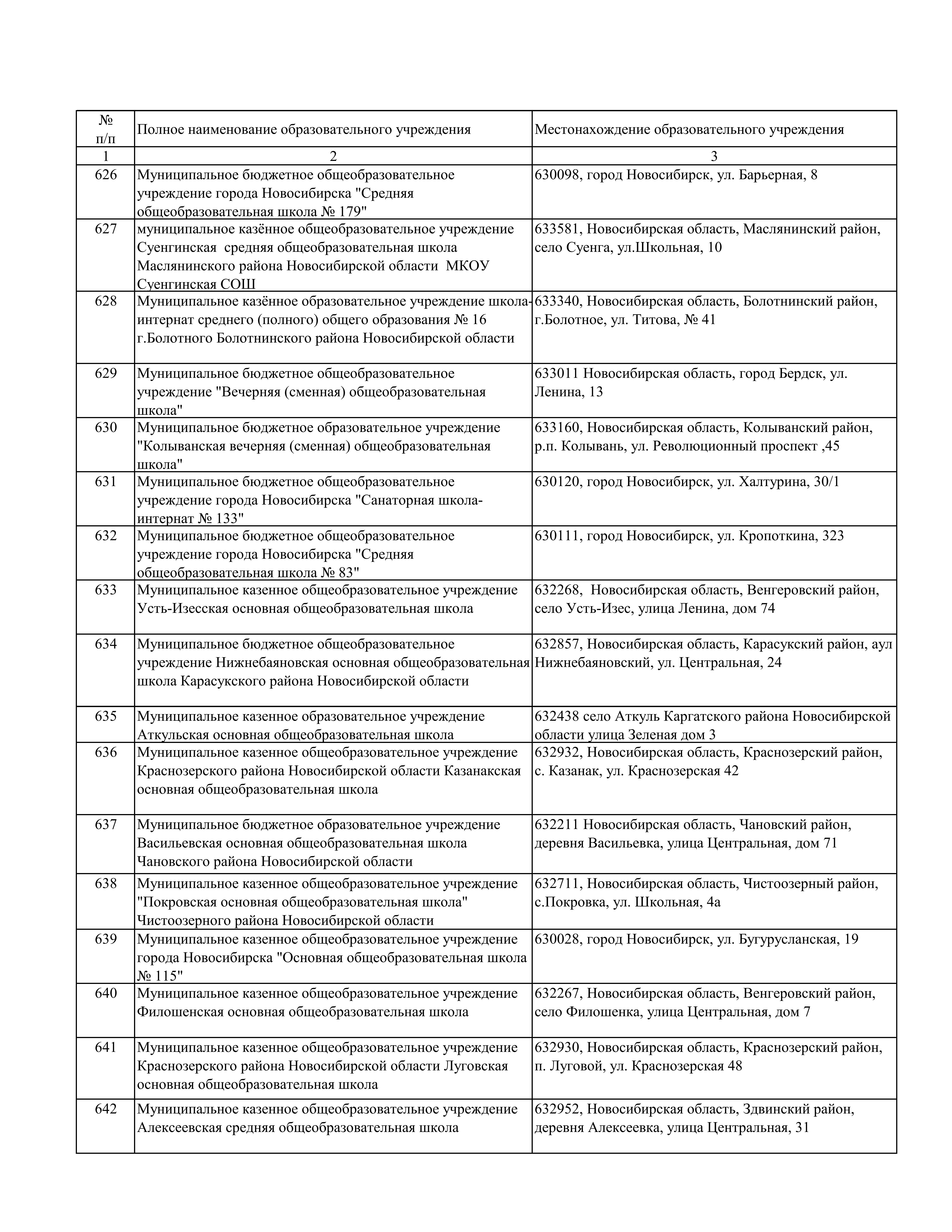 | № п/п | Полное наименование образовательного учреждения | Местонахождение образовательного учреждения |
|---|---|---|
| 1 | 2 | 3 |
| 626 | Муниципальное бюджетное общеобразовательное учреждение города Новосибирска "Средняя общеобразовательная школа № 179" | 630098, город Новосибирск, ул. Барьерная, 8 |
| 627 | муниципальное казённое общеобразовательное учреждение Суенгинская средняя общеобразовательная школа Маслянинского района Новосибирской области МКОУ Суенгинская СОШ | 633581, Новосибирская область, Маслянинский район, село Суенга, ул.Школьная, 10 |
| 628 | Муниципальное казённое образовательное учреждение школа-интернат среднего (полного) общего образования № 16 г.Болотного Болотнинского района Новосибирской области | 633340, Новосибирская область, Болотнинский район, г.Болотное, ул. Титова, № 41 |
| 629 | Муниципальное бюджетное общеобразовательное учреждение "Вечерняя (сменная) общеобразовательная школа" | 633011 Новосибирская область, город Бердск, ул. Ленина, 13 |
| 630 | Муниципальное бюджетное образовательное учреждение "Колыванская вечерняя (сменная) общеобразовательная школа" | 633160, Новосибирская область, Колыванский район, р.п. Колывань, ул. Революционный проспект ,45 |
| 631 | Муниципальное бюджетное общеобразовательное учреждение города Новосибирска "Санаторная школа-интернат № 133" | 630120, город Новосибирск, ул. Халтурина, 30/1 |
| 632 | Муниципальное бюджетное общеобразовательное учреждение города Новосибирска "Средняя общеобразовательная школа № 83" | 630111, город Новосибирск, ул. Кропоткина, 323 |
| 633 | Муниципальное казенное общеобразовательное учреждение Усть-Изесская основная общеобразовательная школа | 632268, Новосибирская область, Венгеровский район, село Усть-Изес, улица Ленина, дом 74 |
| 634 | Муниципальное бюджетное общеобразовательное учреждение Нижнебаяновская основная общеобразовательная школа Карасукского района Новосибирской области | 632857, Новосибирская область, Карасукский район, аул Нижнебаяновский, ул. Центральная, 24 |
| 635 | Муниципальное казенное образовательное учреждение Аткульская основная общеобразовательная школа | 632438 село Аткуль Каргатского района Новосибирской области улица Зеленая дом 3 |
| 636 | Муниципальное казенное общеобразовательное учреждение Краснозерского района Новосибирской области Казанакская основная общеобразовательная школа | 632932, Новосибирская область, Краснозерский район, с. Казанак, ул. Краснозерская 42 |
| 637 | Муниципальное бюджетное образовательное учреждение Васильевская основная общеобразовательная школа Чановского района Новосибирской области | 632211 Новосибирская область, Чановский район, деревня Васильевка, улица Центральная, дом 71 |
| 638 | Муниципальное казенное общеобразовательное учреждение "Покровская основная общеобразовательная школа" Чистоозерного района Новосибирской области | 632711, Новосибирская область, Чистоозерный район, с.Покровка, ул. Школьная, 4а |
| 639 | Муниципальное казенное общеобразовательное учреждение города Новосибирска "Основная общеобразовательная школа № 115" | 630028, город Новосибирск, ул. Бугурусланская, 19 |
| 640 | Муниципальное казенное общеобразовательное учреждение Филошенская основная общеобразовательная школа | 632267, Новосибирская область, Венгеровский район, село Филошенка, улица Центральная, дом 7 |
| 641 | Муниципальное казенное общеобразовательное учреждение Краснозерского района Новосибирской области Луговская основная общеобразовательная школа | 632930, Новосибирская область, Краснозерский район, п. Луговой, ул. Краснозерская 48 |
| 642 | Муниципальное казенное общеобразовательное учреждение Алексеевская средняя общеобразовательная школа | 632952, Новосибирская область, Здвинский район, деревня Алексеевка, улица Центральная, 31 |